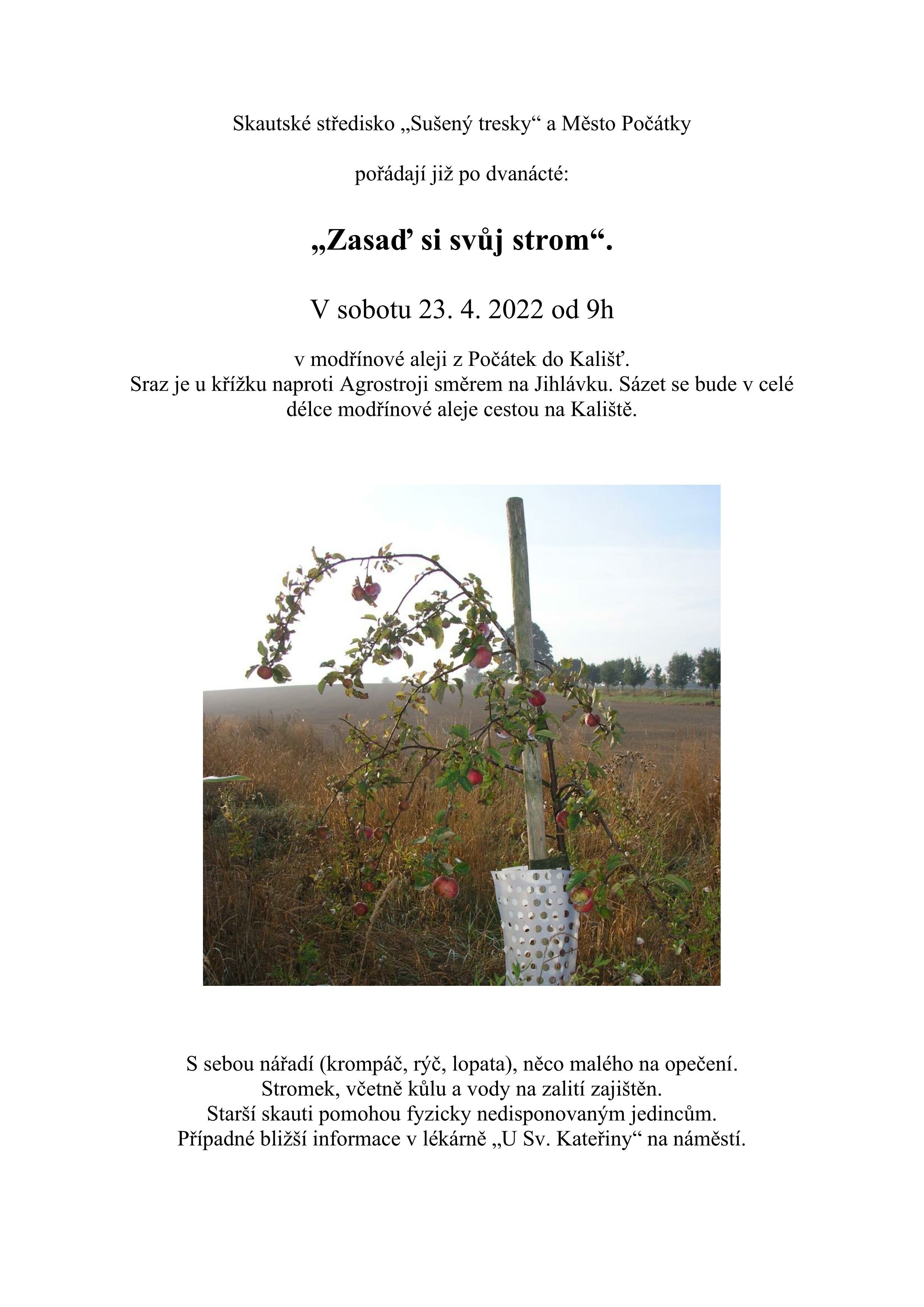 Skautské středisko „Sušený tresky“ a Město Počátky

pořádají již po dvanácté:

„Zasaď si svůj strom“.

V sobotu 23. 4. 2022 od 9h

v modřínové aleji z Počátek do Kališť.
Sraz je u křížku naproti Agrostroji směrem na Jihlávku. Sázet se bude v celé délce modřínové aleje cestou na Kaliště.

S sebou nářadí (krompáč, rýč, lopata), něco malého na opečení.
Stromek, včetně kůlu a vody na zalití zajištěn.
Starší skauti pomohou fyzicky nedisponovaným jedincům.
Případné bližší informace v lékárně „U Sv. Kateřiny“ na náměstí.